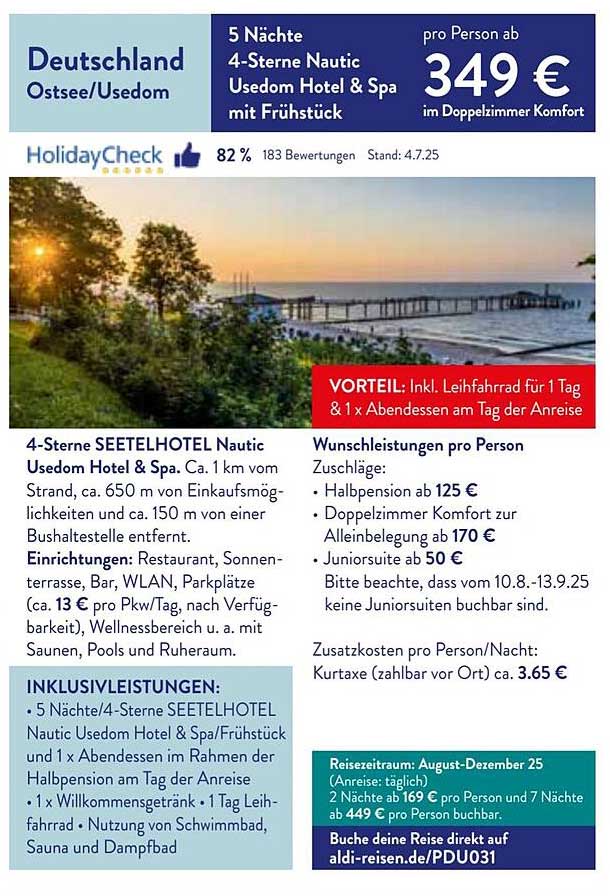 Deutschland
Ostsee/Usedom

5 Nächte
4-Sterne Nautic
Usedom Hotel & Spa
mit Frühstück

pro Person ab
349 €
im Doppelzimmer Komfort

HolidayCheck 82 % 183 Bewertungen Stand: 4.7.25

VORTEIL: Inkl. Leihfahrrad für 1 Tag & 1 x Abendessen am Tag der Anreise

4-Sterne SEETELHOTEL Nautic Usedom Hotel & Spa. Ca. 1 km vom Strand, ca. 650 m von Einkaufsmöglichkeiten und ca. 150 m von einer Bushaltestelle entfernt.
Einrichtungen: Restaurant, Sonnenterrasse, Bar, WLAN, Parkplätze (ca. 13 € pro Pkw/Tag, nach Verfügbarkeit), Wellnessbereich u. a. mit Saunen, Pools und Ruheraum.

INKLUSIVLEISTUNGEN:
• 5 Nächte/4-Sterne SEETELHOTEL Nautic Usedom Hotel & Spa/Frühstück und 1 x Abendessen im Rahmen der Halbpension am Tag der Anreise
• 1 x Willkommensgetränk • 1 Tag Leihfahrrad • Nutzung von Schwimmbad, Sauna und Dampfbad

Wunschleistungen pro Person
Zuschläge:
• Halbpension ab 125 €
• Doppelzimmer Komfort zur Alleinbelegung ab 170 €
• Juniorsuite ab 50 €
Bitte beachte, dass vom 10.8.-13.9.25 keine Juniorsuiten buchbar sind.

Zusatzkosten pro Person/Nacht:
Kurtaxe (zahlbar vor Ort) ca. 3.65 €

Reisezeitraum: August-Dezember 25
(Anreise: täglich)
2 Nächte ab 169 € pro Person und 7 Nächte ab 449 € pro Person buchbar.

Buche deine Reise direkt auf
aldi-reisen.de/PDU031